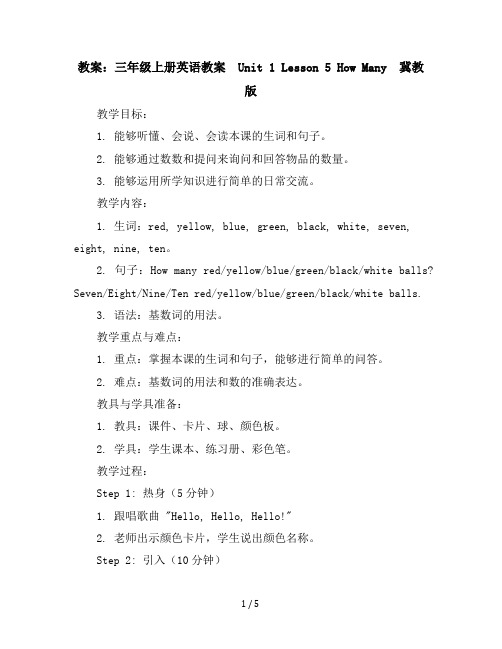 教案：三年级上册英语教案 Unit 1 Lesson 5 How Many 冀教版

教学目标：

1. 能够听懂、会说、会读本课的生词和句子。

2. 能够通过数数和提问来询问和回答物品的数量。

3. 能够运用所学知识进行简单的日常交流。

教学内容：

1. 生词：red, yellow, blue, green, black, white, seven, eight, nine, ten。

2. 句子：How many red/yellow/blue/green/black/white balls? Seven/Eight/Nine/Ten red/yellow/blue/green/black/white balls.

3. 语法：基数词的用法。

教学重点与难点：

1. 重点：掌握本课的生词和句子，能够进行简单的问答。

2. 难点：基数词的用法和数的准确表达。

教具与学具准备：

1. 教具：课件、卡片、球、颜色板。

2. 学具：学生课本、练习册、彩色笔。

教学过程：

Step 1: 热身（5分钟）

1. 跟唱歌曲 "Hello, Hello, Hello!"

2. 老师出示颜色卡片，学生说出颜色名称。

Step 2: 引入（10分钟）

1 / 5